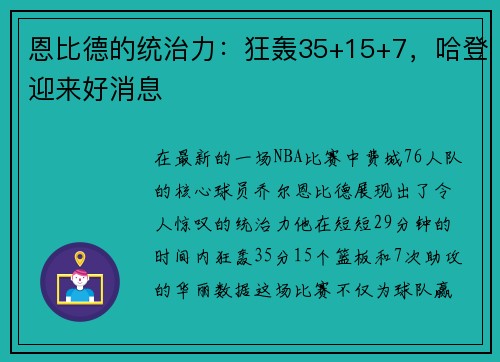 恩比德的统治力：狂轰35+15+7，哈登迎来好消息

在最新的一场NBA比赛中费城76人队的核心球员乔尔恩比德展现出了令人惊叹的统治力他在短短29分钟的时间内狂轰35分15个篮板和7次助攻的华丽数据这场比赛不仅为球队赢